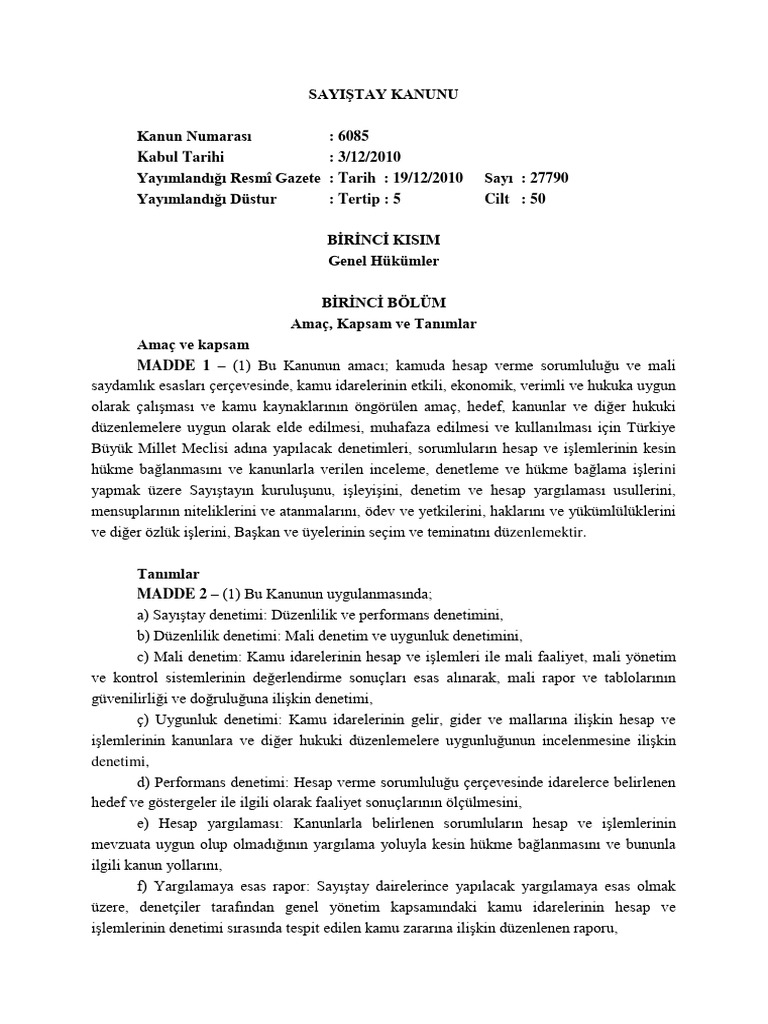 SAYIŞTAY KANUNU

Kanun Numarası : 6085
Kabul Tarihi : 3/12/2010
Yayımlandığı Resmî Gazete : Tarih : 19/12/2010 Sayı : 27790
Yayımlandığı Düstur : Tertip : 5 Cilt : 50

BİRİNCİ KISIM
Genel Hükümler

BİRİNCİ BÖLÜM
Amaç, Kapsam ve Tanımlar

Amaç ve kapsam

MADDE 1 – (1) Bu Kanunun amacı; kamuda hesap verme sorumluluğu ve mali saydamlık esasları çerçevesinde, kamu idarelerinin etkili, ekonomik, verimli ve hukuka uygun olarak çalışması ve kamu kaynaklarının öngörülen amaç, hedef, kanunlar ve diğer hukuki düzenlemelere uygun olarak elde edilmesi, muhafaza edilmesi ve kullanılması için Türkiye Büyük Millet Meclisi adına yapılacak denetimleri, sorumluların hesap ve işlemlerinin kesin hükme bağlanmasını ve kanunlarla verilen inceleme, denetleme ve hükme bağlama işlerini yapmak üzere Sayıştayın kuruluşunu, işleyişini, denetim ve hesap yargılaması usullerini, mensuplarının niteliklerini ve atanmalarını, ödev ve yetkilerini, haklarını ve yükümlülüklerini ve diğer özlük işlerini, Başkan ve üyelerinin seçim ve teminatını düzenlemektir.

Tanımlar

MADDE 2 – (1) Bu Kanunun uygulanmasında;

a) Sayıştay denetimi: Düzenlilik ve performans denetimini,

b) Düzenlilik denetimi: Mali denetim ve uygunluk denetimini,

c) Mali denetim: Kamu idarelerinin hesap ve işlemleri ile mali faaliyet, mali yönetim ve kontrol sistemlerinin değerlendirme sonuçları esas alınarak, mali rapor ve tablolarının güvenilirliği ve doğruluğuna ilişkin denetimi,

ç) Uygunluk denetimi: Kamu idarelerinin gelir, gider ve mallarına ilişkin hesap ve işlemlerinin kanunlara ve diğer hukuki düzenlemelere uygunluğunun incelenmesine ilişkin denetimi,

d) Performans denetimi: Hesap verme sorumluluğu çerçevesinde idarelerce belirlenen hedef ve göstergeler ile ilgili olarak faaliyet sonuçlarının ölçülmesini,

e) Hesap yargılaması: Kanunlarla belirlenen sorumluların hesap ve işlemlerinin mevzuata uygun olup olmadığının yargılama yoluyla kesin hükme bağlanmasını ve bununla ilgili kanun yollarını,

f) Yargılamaya esas rapor: Sayıştay dairelerince yapılacak yargılamaya esas olmak üzere, denetçiler tarafından genel yönetim kapsamındaki kamu idarelerinin hesap ve işlemlerinin denetimi sırasında tespit edilen kamu zararına ilişkin düzenlenen raporu,